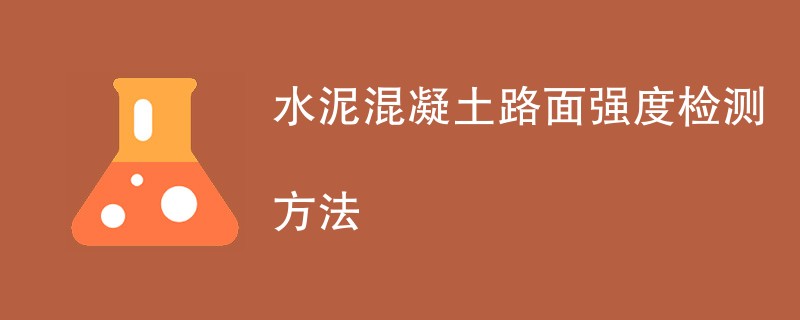 水泥混凝土路面强度检测方法